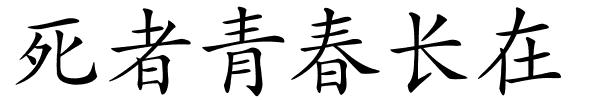 死者青春长在